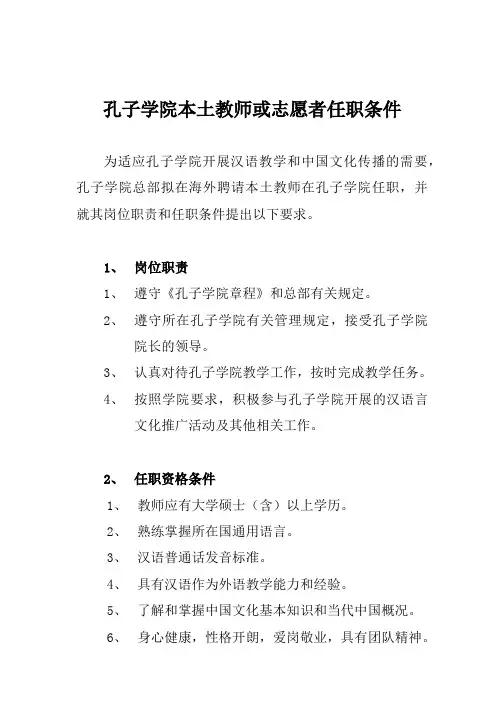 孔子学院本土教师或志愿者任职条件

为适应孔子学院开展汉语教学和中国文化传播的需要，孔子学院总部拟在海外聘请本土教师在孔子学院任职，并就其岗位职责和任职条件提出以下要求。

1、 岗位职责

1、 遵守《孔子学院章程》和总部有关规定。

2、 遵守所在孔子学院有关管理规定，接受孔子学院院长的领导。

3、 认真对待孔子学院教学工作，按时完成教学任务。

4、 按照学院要求，积极参与孔子学院开展的汉语言文化推广活动及其他相关工作。

2、 任职资格条件

1、 教师应有大学硕士（含）以上学历。

2、 熟练掌握所在国通用语言。

3、 汉语普通话发音标准。

4、 具有汉语作为外语教学能力和经验。

5、 了解和掌握中国文化基本知识和当代中国概况。

6、 身心健康，性格开朗，爱岗敬业，具有团队精神。